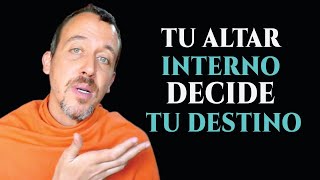 TU ALTAR
INTERNO
DECIDE
TU DESTINO